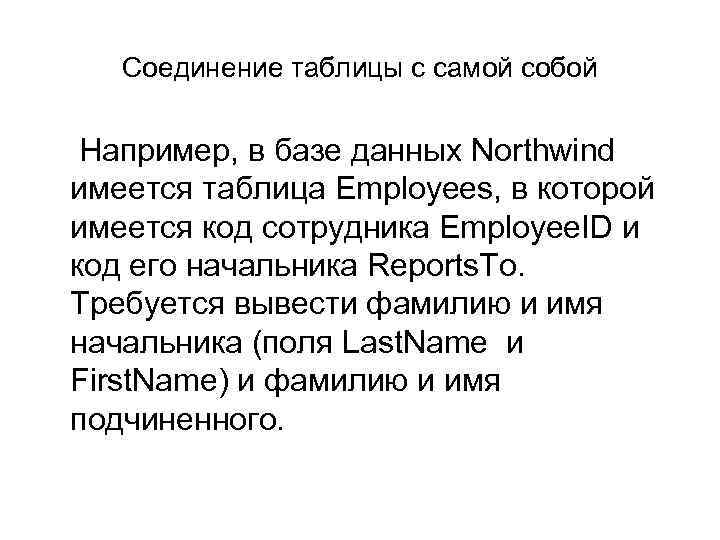 Соединение таблицы с самой собой

Например, в базе данных Northwind имеется таблица Employees, в которой имеется код сотрудника EmployeeID и код его начальника ReportsTo. Требуется вывести фамилию и имя начальника (поля LastName и FirstName) и фамилию и имя подчиненного.